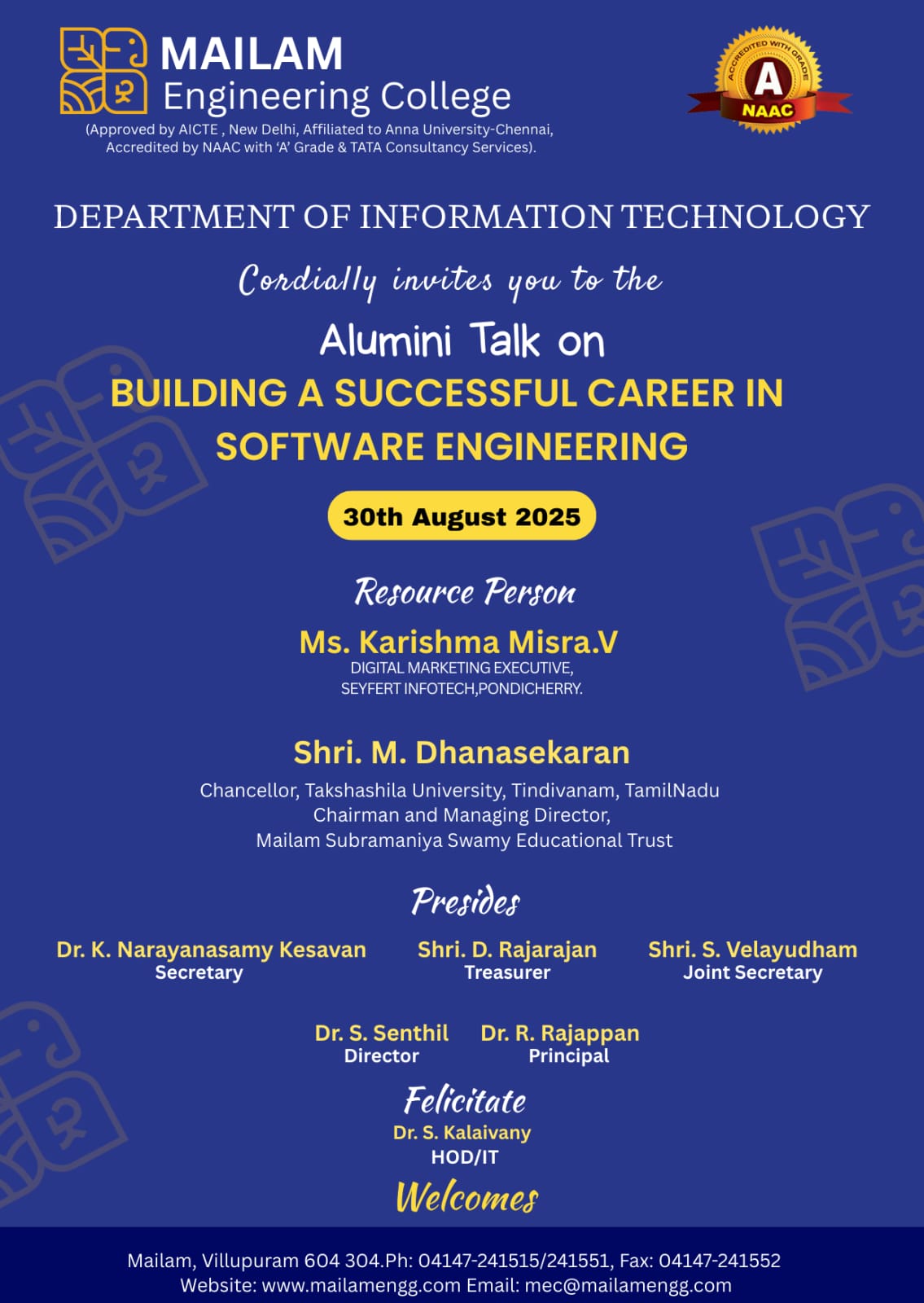 MAILAM
Engineering College
(Approved by AICTE , New Delhi, Affiliated to Anna University-Chennai, Accredited by NAAC with 'A' Grade & TATA Consultancy Services).

ACCREDITED WITH GRADE
A
NAAC

DEPARTMENT OF INFORMATION TECHNOLOGY

Cordially invites you to the

Alumini Talk on
BUILDING A SUCCESSFUL CAREER IN SOFTWARE ENGINEERING

30th August 2025

Resource Person
Ms. Karishma Misra.V
DIGITAL MARKETING EXECUTIVE,
SEYFERT INFOTECH,PONDICHERRY.

Shri. M. Dhanasekaran
Chancellor, Takshashila University, Tindivanam, TamilNadu
Chairman and Managing Director,
Mailam Subramaniya Swamy Educational Trust

Presides
Dr. K. Narayanasamy Kesavan
Secretary
Shri. D. Rajarajan
Treasurer
Shri. S. Velayudham
Joint Secretary

Dr. S. Senthil
Director
Dr. R. Rajappan
Principal

Felicitate
Dr. S. Kalaivany
HOD/IT
Welcomes

Mailam, Villupuram 604 304.Ph: 04147-241515/241551, Fax: 04147-241552
Website: www.mailamengg.com Email: mec@mailamengg.com